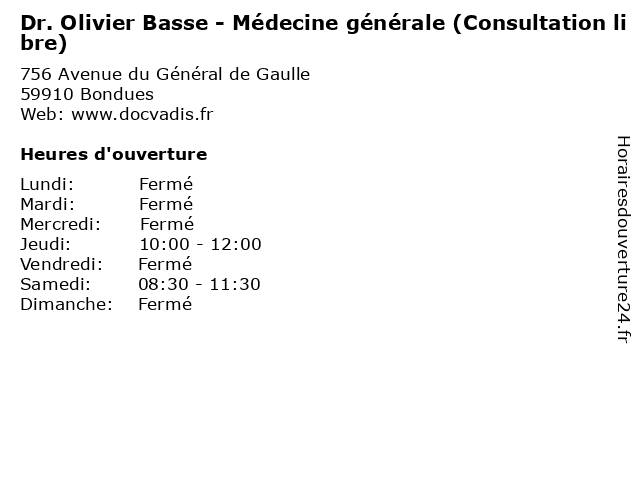 Dr. Olivier Basse - Médecine générale (Consultation libre)

756 Avenue du Général de Gaulle
59910 Bondues
Web: www.docvadis.fr

Heures d'ouverture

Lundi: Fermé
Mardi: Fermé
Mercredi: Fermé
Jeudi: 10:00 - 12:00
Vendredi: Fermé
Samedi: 08:30 - 11:30
Dimanche: Fermé

Horairesdouverture24.fr